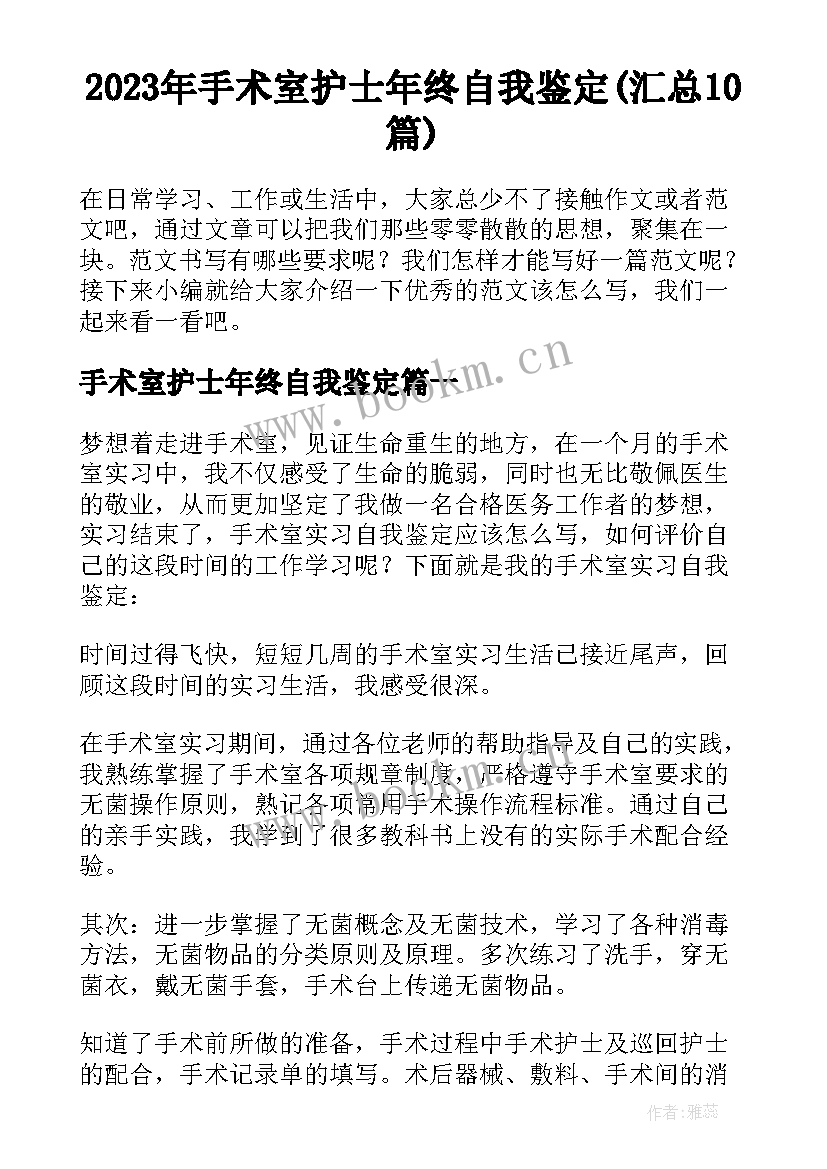 2023年手术室护士年终自我鉴定(汇总10篇)

在日常学习、工作或生活中，大家总少不了接触作文或者范文吧，通过文章可以把我们那些零零散散的思想，聚集在一块。范文书写有哪些要求呢？我们怎样才能写好一篇范文呢？接下来小编就给大家介绍一下优秀的范文该怎么写，我们一起来看一看吧。

手术室护士年终自我鉴定篇一

www.bookm.cn

梦想着走进手术室，见证生命重生的地方，在一个月的手术室实习中，我不仅感受了生命的脆弱，同时也无比敬佩医生的敬业，从而更加坚定了我做一名合格医务工作者的梦想，实习结束了，手术室实习自我鉴定应该怎么写，如何评价自己的这段时间的工作学习呢？下面就是我的手术室实习自我鉴定：

时间过得飞快，短短几周的手术室实习生活已接近尾声，回顾这段时间的实习生活，我感受很深。

在手术室实习期间，通过各位老师的帮助指导及自己的实践，我熟练掌握了手术室各项规章制度，严格遵守手术室要求的无菌操作原则，熟记各项常用手术操作流程标准。通过自己的亲手实践，我学到了很多教科书上没有的实际手术配合经验。

其次：进一步掌握了无菌概念及无菌技术，学习了各种消毒方法，无菌物品的分类原则及原理。多次练习了洗手，穿无菌衣，戴无菌手套，手术台上传递无菌物品。

知道了手术前所做的准备，手术过程中手术护士及巡回护士的配合，手术记录单的填写。术后器械、敷料、手术间的消

作者：雅蕊